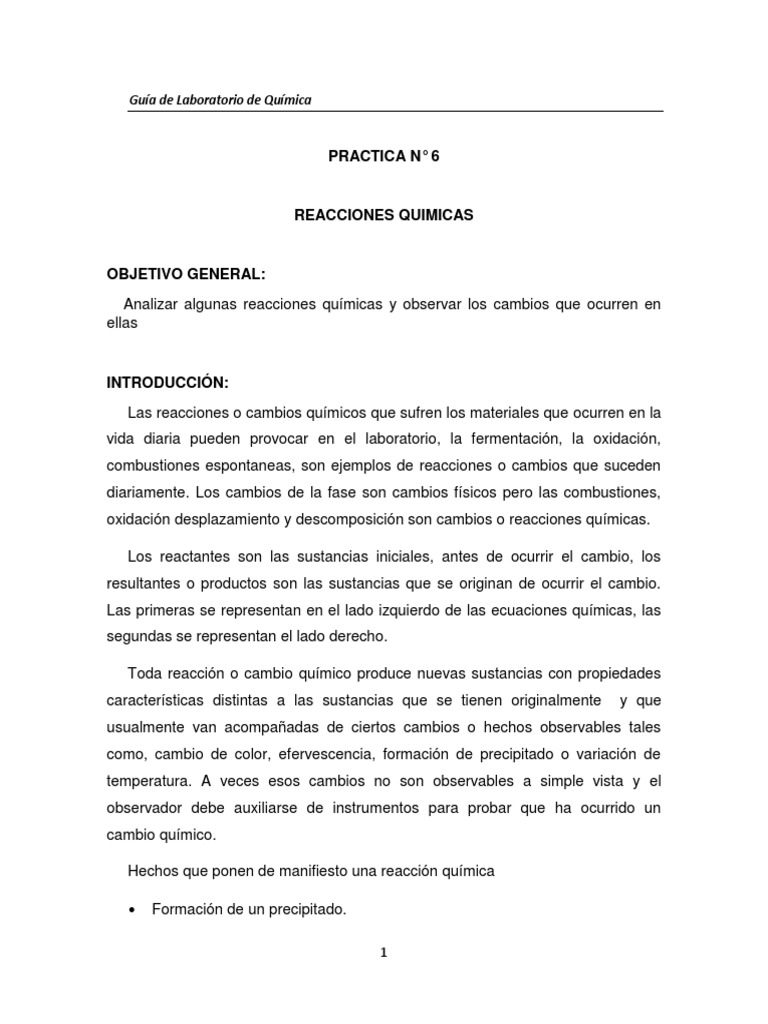 Guía de Laboratorio de Química

PRACTICA N° 6

REACCIONES QUIMICAS

OBJETIVO GENERAL:

Analizar algunas reacciones químicas y observar los cambios que ocurren en ellas

INTRODUCCIÓN:

Las reacciones o cambios químicos que sufren los materiales que ocurren en la vida diaria pueden provocar en el laboratorio, la fermentación, la oxidación, combustiones espontaneas, son ejemplos de reacciones o cambios que suceden diariamente. Los cambios de la fase son cambios físicos pero las combustiones, oxidación desplazamiento y descomposición son cambios o reacciones químicas.

Los reactantes son las sustancias iniciales, antes de ocurrir el cambio, los resultantes o productos son las sustancias que se originan de ocurrir el cambio. Las primeras se representan en el lado izquierdo de las ecuaciones químicas, las segundas se representan el lado derecho.

Toda reacción o cambio químico produce nuevas sustancias con propiedades características distintas a las sustancias que se tienen originalmente y que usualmente van acompañadas de ciertos cambios o hechos observables tales como, cambio de color, efervescencia, formación de precipitado o variación de temperatura. A veces esos cambios no son observables a simple vista y el observador debe auxiliarse de instrumentos para probar que ha ocurrido un cambio químico.

Hechos que ponen de manifiesto una reacción química

• Formación de un precipitado.

1